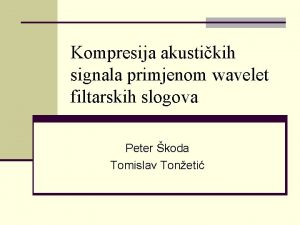 Kompresija akustičkih signala primjenom wavelet filtarskih slogova

Peter Škoda
Tomislav Tonžetić